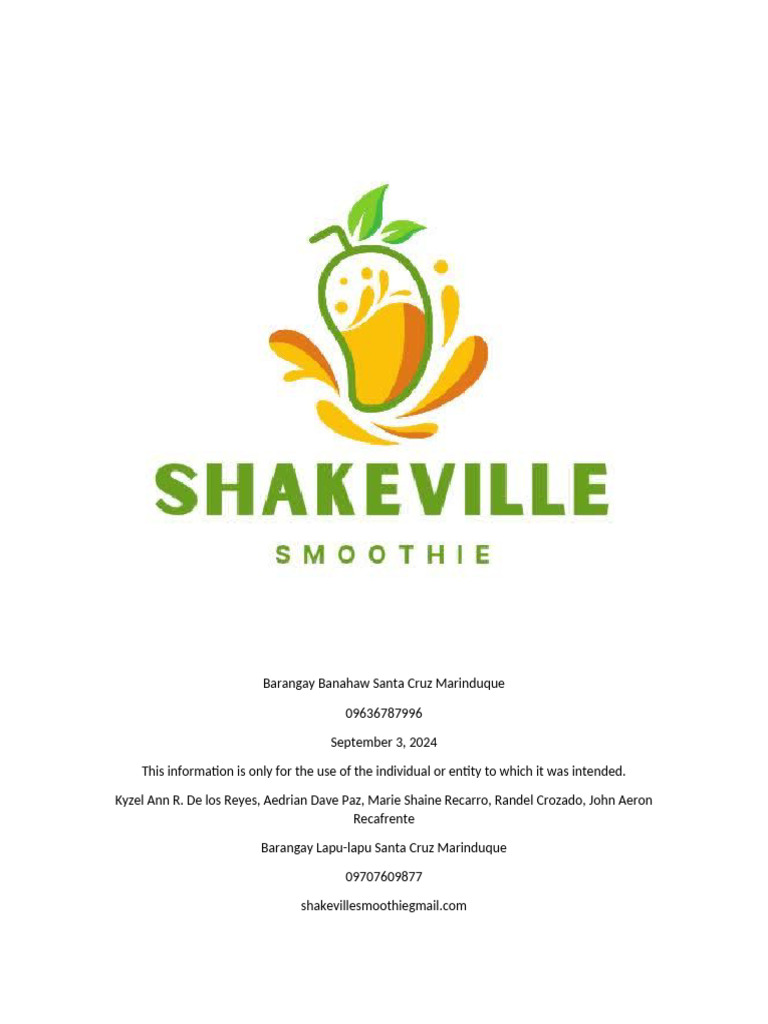 SHAKEVILLE

SMOOTHIE

Barangay Banahaw Santa Cruz Marinduque

09636787996

September 3, 2024

This information is only for the use of the individual or entity to which it was intended.

Kyzel Ann R. De los Reyes, Aedrian Dave Paz, Marie Shaine Recarro, Randel Crozado, John Aeron Recafrente

Barangay Lapu-lapu Santa Cruz Marinduque

09707609877

shakevillesmoothiegmail.com